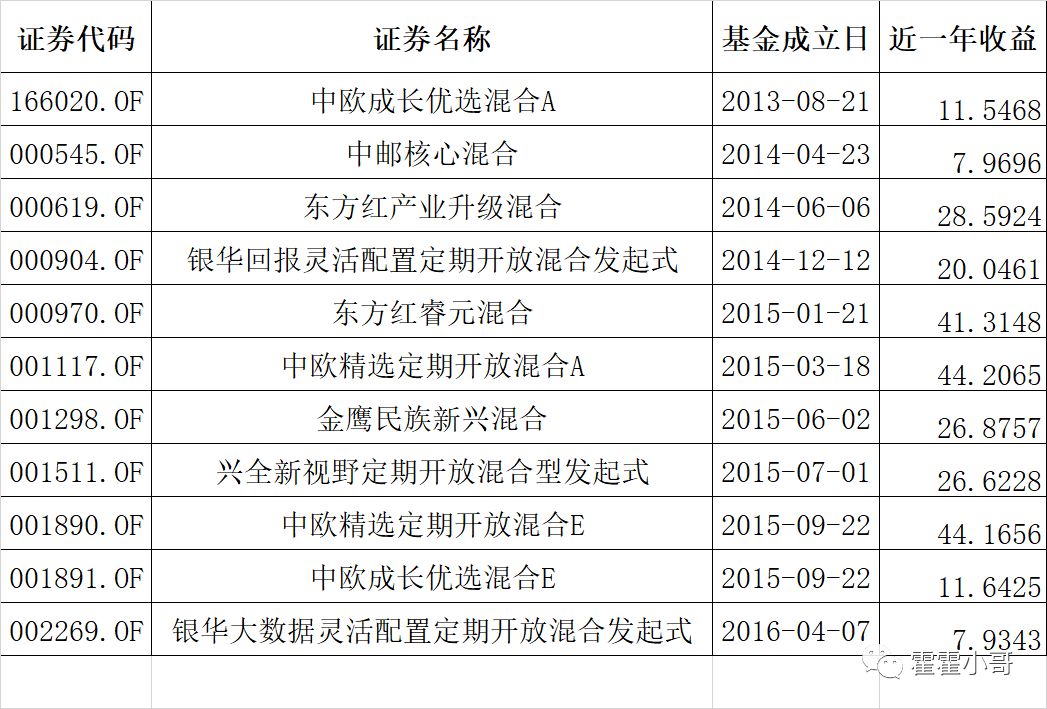 | 证券代码 | 证券名称 | 基金成立日 | 近一年收益 |
|---|---|---|---|
| 166020.OF | 中欧成长优选混合A | 2013-08-21 | 11.5468 |
| 000545.OF | 中邮核心混合 | 2014-04-23 | 7.9696 |
| 000619.OF | 东方红产业升级混合 | 2014-06-06 | 28.5924 |
| 000904.OF | 银华回报灵活配置定期开放混合发起式 | 2014-12-12 | 20.0461 |
| 000970.OF | 东方红睿元混合 | 2015-01-21 | 41.3148 |
| 001117.OF | 中欧精选定期开放混合A | 2015-03-18 | 44.2065 |
| 001298.OF | 金鹰民族新兴混合 | 2015-06-02 | 26.8757 |
| 001511.OF | 兴全新视野定期开放混合型发起式 | 2015-07-01 | 26.6228 |
| 001890.OF | 中欧精选定期开放混合E | 2015-09-22 | 44.1656 |
| 001891.OF | 中欧成长优选混合E | 2015-09-22 | 11.6425 |
| 002269.OF | 银华大数据灵活配置定期开放混合发起式 | 2016-04-07 | 7.9343 |

霍霍小哥